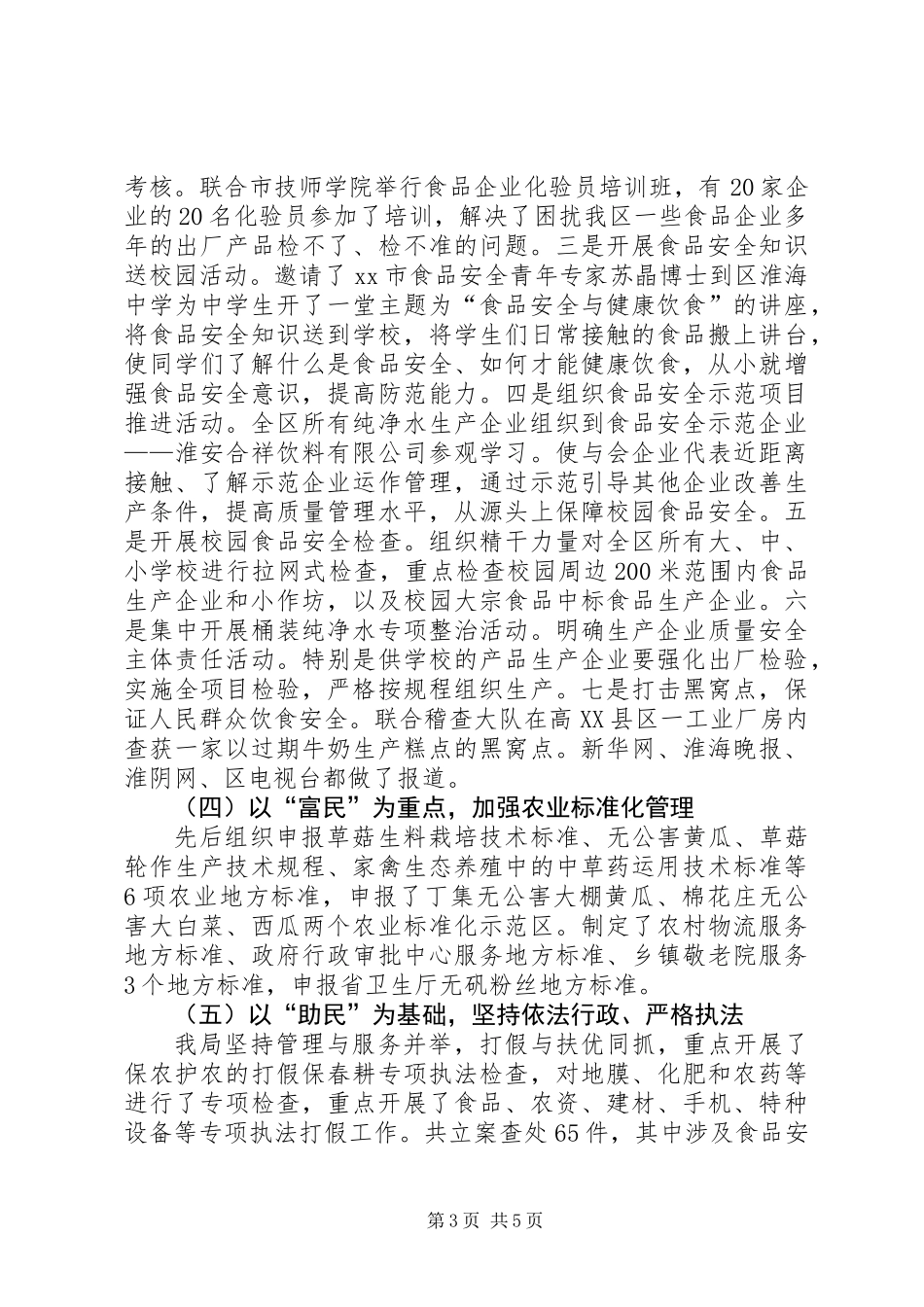 考核。联合市技师学院举行食品企业化验员培训班，有20家企业的20名化验员参加了培训，解决了困扰我区一些食品企业多年的出厂产品检不了、检不准的问题。三是开展食品安全知识送校园活动。邀请了xx市食品安全青年专家苏晶博士到区淮海中学为中学生开了一堂主题为“食品安全与健康饮食”的讲座，将食品安全知识送到学校，将学生们日常接触的食品搬上讲台，使同学们了解什么是食品安全、如何才能健康饮食，从小就增强食品安全意识，提高防范能力。四是组织食品安全示范项目推进活动。全区所有纯净水生产企业组织到食品安全示范企业——淮安合祥饮料有限公司参观学习。使与会企业代表近距离接触、了解示范企业运作管理，通过示范引导其他企业改善生产条件，提高质量管理水平，从源头上保障校园食品安全。五是开展校园食品安全检查。组织精干力量对全区所有大、中、小学校进行拉网式检查，重点检查校园周边200米范围内食品生产企业和小作坊，以及校园大宗食品中标食品生产企业。六是集中开展桶装纯净水专项整治活动。明确生产企业质量安全主体责任活动。特别是供学校的产品生产企业要强化出厂检验，实施全项目检验，严格按规程组织生产。七是打击黑窝点，保证人民群众饮食安全。联合稽查大队在高XX县区一工业厂房内查获一家以过期牛奶生产糕点的黑窝点。新华网、淮海晚报、淮阴网、区电视台都做了报道。

（四）以“富民”为重点，加强农业标准化管理

先后组织申报草菇生料栽培技术标准、无公害黄瓜、草菇轮作生产技术规程、家禽生态养殖中的中草药运用技术标准等6项农业地方标准，申报了丁集无公害大棚黄瓜、棉花庄无公害大白菜、西瓜两个农业标准化示范区。制定了农村物流服务地方标准、政府行政审批中心服务地方标准、乡镇敬老院服务3个地方标准，申报省卫生厅无矾粉丝地方标准。

（五）以“助民”为基础，坚持依法行政、严格执法

我局坚持管理与服务并举，打假与扶优同抓，重点开展了保农护农的打假保春耕专项执法检查，对地膜、化肥和农药等进行了专项检查，重点开展了食品、农资、建材、手机、特种设备等专项执法打假工作。共立案查处65件，其中涉及食品安

第3页 共5页